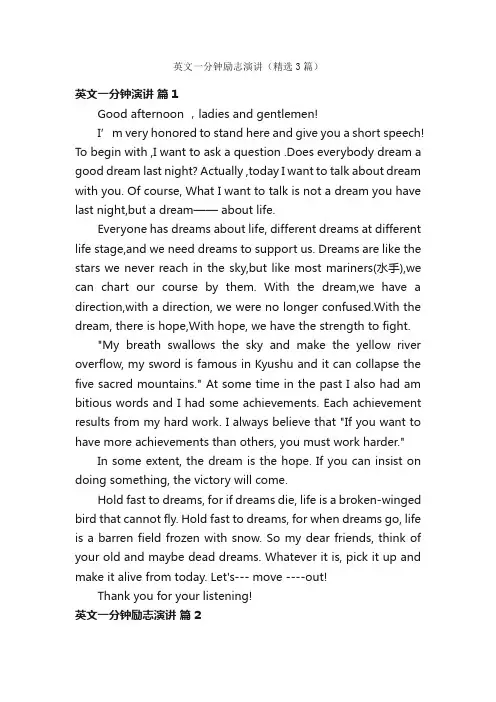 英文一分钟励志演讲（精选3篇）

英文一分钟演讲 篇1

Good afternoon ，ladies and gentlemen!

I’ m very honored to stand here and give you a short speech! To begin with ,I want to ask a question .Does everybody dream a good dream last night? Actually ,today I want to talk about dream with you. Of course, What I want to talk is not a dream you have last night,but a dream—— about life.

Everyone has dreams about life, different dreams at different life stage,and we need dreams to support us. Dreams are like the stars we never reach in the sky,but like most mariners(水手),we can chart our course by them. With the dream,we have a direction,with a direction, we were no longer confused.With the dream, there is hope,With hope, we have the strength to fight.

"My breath swallows the sky and make the yellow river overflow, my sword is famous in Kyushu and it can collapse the five sacred mountains." At some time in the past I also had am bitious words and I had some achievements. Each achievement results from my hard work. I always believe that "If you want to have more achievements than others, you must work harder."

In some extent, the dream is the hope. If you can insist on doing something, the victory will come.

Hold fast to dreams, for if dreams die, life is a broken-winged bird that cannot fly. Hold fast to dreams, for when dreams go, life is a barren field frozen with snow. So my dear friends, think of your old and maybe dead dreams. Whatever it is, pick it up and make it alive from today. Let's--- move ----out!

Thank you for your listening!

英文一分钟励志演讲 篇2